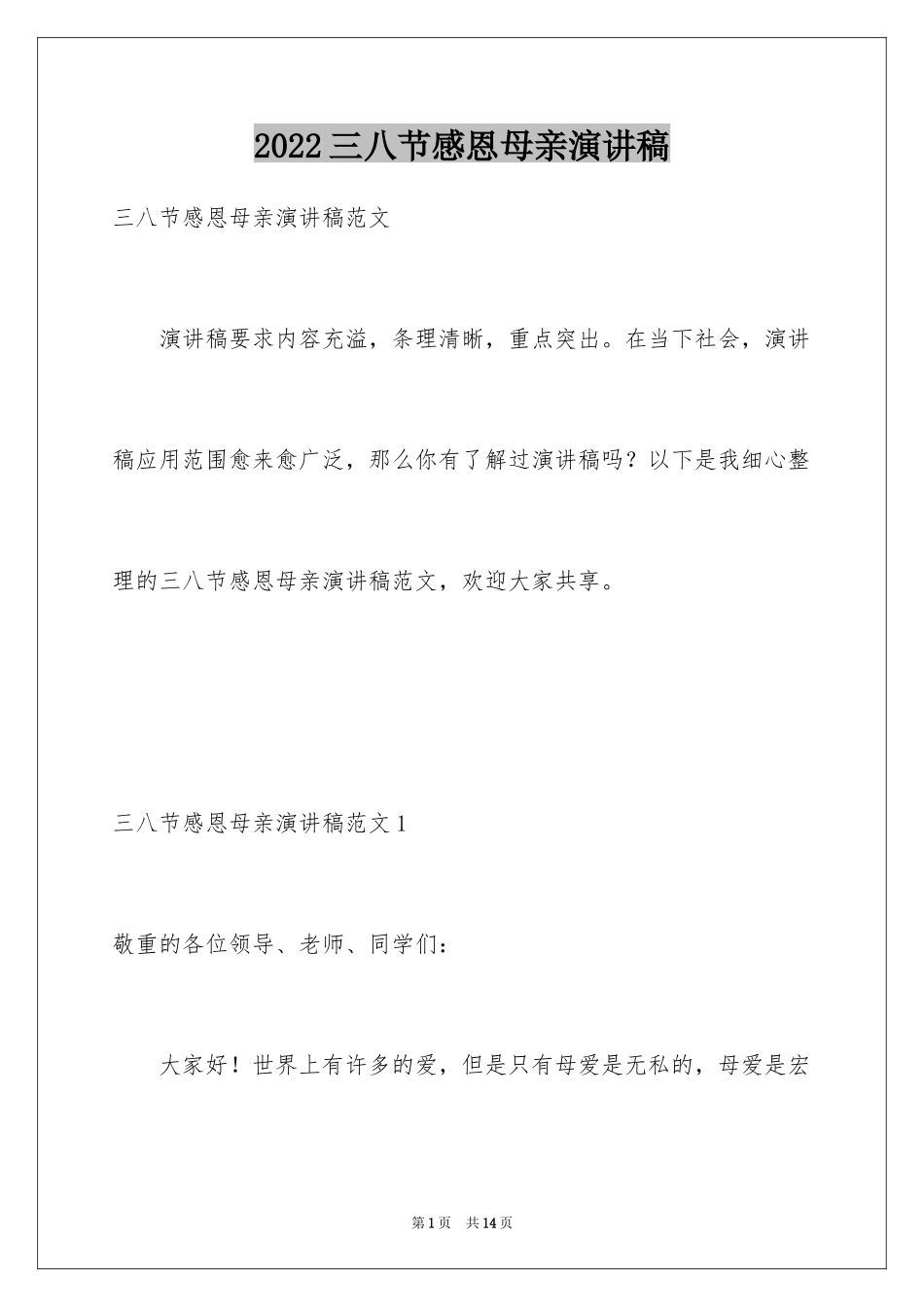 2022三八节感恩母亲演讲稿

三八节感恩母亲演讲稿范文

演讲稿要求内容充溢，条理清晰，重点突出。在当下社会，演讲稿应用范围愈来愈广泛，那么你有了解过演讲稿吗？以下是我细心整理的三八节感恩母亲演讲稿范文，欢迎大家共享。

三八节感恩母亲演讲稿范文1

敬重的各位领导、老师、同学们：

大家好！世界上有许多的爱，但是只有母爱是无私的，母爱是宏

第1页 共14页